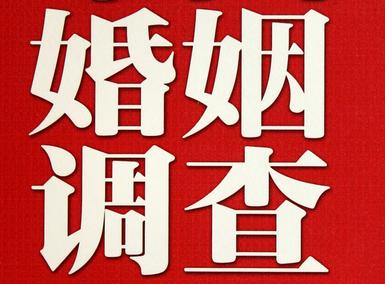 婚姻
调查